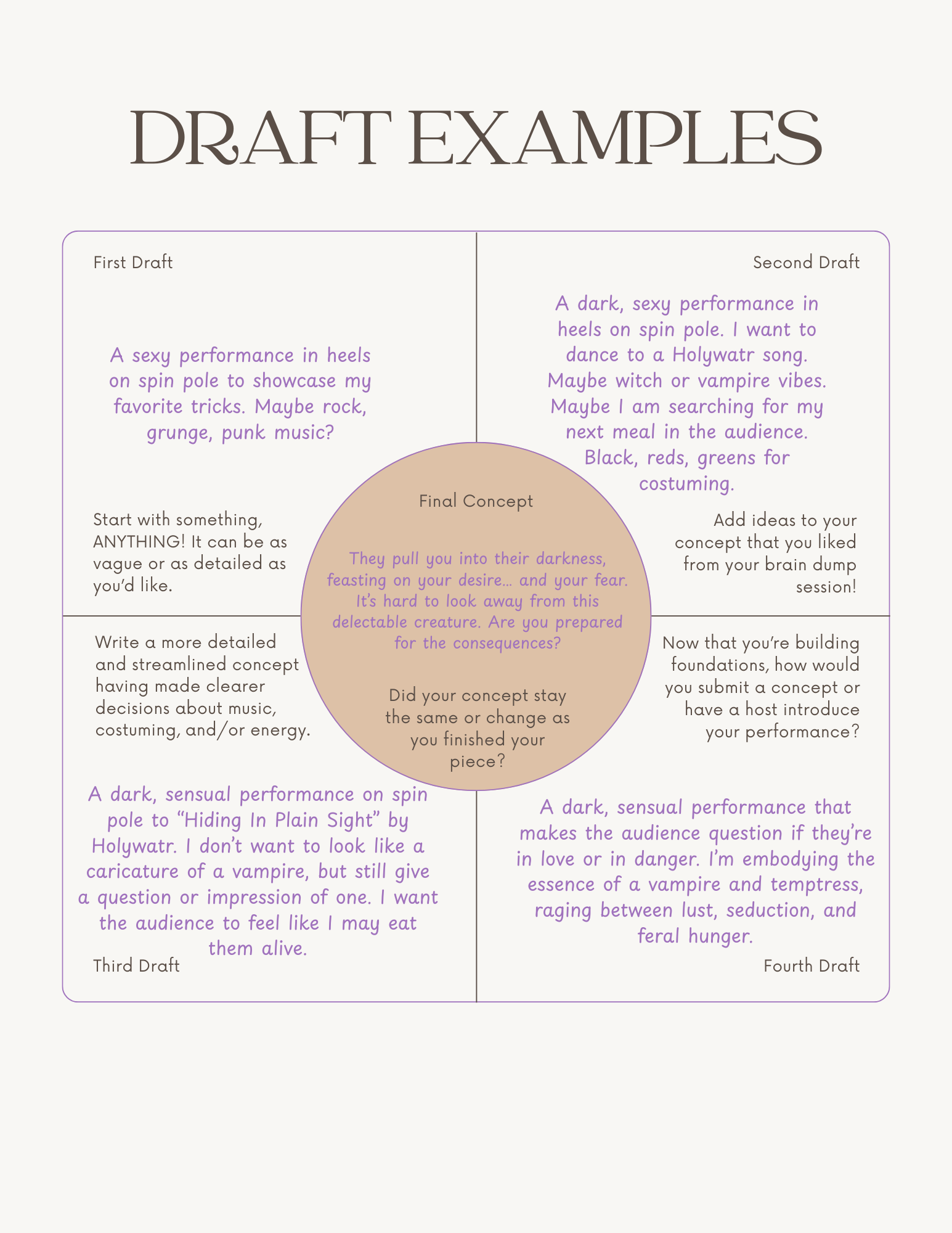 DRAFT EXAMPLES

First Draft

A sexy performance in heels on spin pole to showcase my favorite tricks. Maybe rock, grunge, punk music?

Start with something, ANYTHING! It can be as vague or as detailed as you'd like.

Second Draft

A dark, sexy performance in heels on spin pole. I want to dance to a Holywatr song. Maybe witch or vampire vibes. Maybe I am searching for my next meal in the audience. Black, reds, greens for costuming.

Add ideas to your concept that you liked from your brain dump session!

Final Concept

They pull you into their darkness, feasting on your desire... and your fear. It's hard to look away from this delectable creature. Are you prepared for the consequences?

Did your concept stay the same or change as you finished your piece?

Write a more detailed and streamlined concept having made clearer decisions about music, costuming, and/or energy.

A dark, sensual performance on spin pole to "Hiding In Plain Sight" by Holywatr. I don't want to look like a caricature of a vampire, but still give a question or impression of one. I want the audience to feel like I may eat them alive.

Third Draft

Now that you're building foundations, how would you submit a concept or have a host introduce your performance?

A dark, sensual performance that makes the audience question if they're in love or in danger. I'm embodying the essence of a vampire and temptress, raging between lust, seduction, and feral hunger.

Fourth Draft